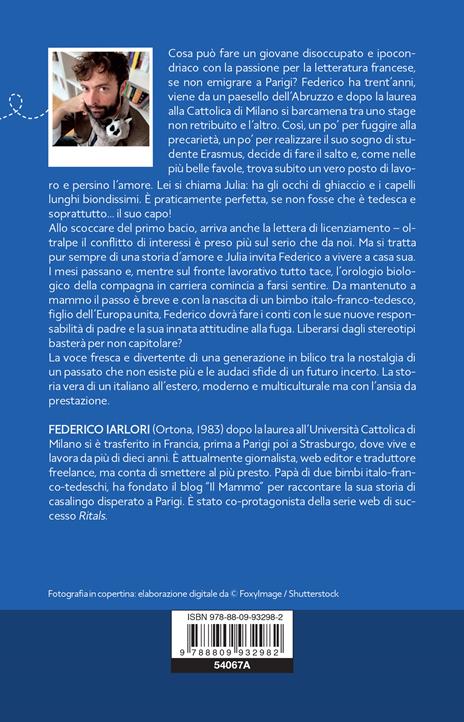 Cosa può fare un giovane disoccupato e ipocondriaco con la passione per la letteratura francese, se non emigrare a Parigi? Federico ha trent'anni, viene da un paesello dell'Abruzzo e dopo la laurea alla Cattolica di Milano si barcamena tra uno stage non retribuito e l'altro. Così, un po' per fuggire alla precarietà, un po' per realizzare il suo sogno di studente Erasmus, decide di fare il salto e, come nelle più belle favole, trova subito un vero posto di lavoro e persino l'amore. Lei si chiama Julia: ha gli occhi di ghiaccio e i capelli lunghi biondissimi. È praticamente perfetta, se non fosse che è tedesca e soprattutto... il suo capo!
Allo scoccare del primo bacio, arriva anche la lettera di licenziamento – oltralpe il conflitto di interessi è preso più sul serio che da noi. Ma si tratta pur sempre di una storia d'amore e Julia invita Federico a vivere a casa sua. I mesi passano e, mentre sul fronte lavorativo tutto tace, l'orologio biologico della compagna in carriera comincia a farsi sentire. Da mantenuto a mammo il passo è breve e con la nascita di un bimbo italo-franco-tedesco, figlio dell'Europa unita, Federico dovrà fare i conti con le sue nuove responsabilità di padre e la sua innata attitudine alla fuga. Liberarsi dagli stereotipi basterà per non capitolare?
La voce fresca e divertente di una generazione in bilico tra la nostalgia di un passato che non esiste più e le audaci sfide di un futuro incerto. La storia vera di un italiano all'estero, moderno e multiculturale ma con l'ansia da prestazione.

FEDERICO IARLORI (Ortona, 1983) dopo la laurea all'Università Cattolica di Milano si è trasferito in Francia, prima a Parigi poi a Strasburgo, dove vive e lavora da più di dieci anni. È attualmente giornalista, web editor e traduttore freelance, ma conta di smettere al più presto. Papà di due bimbi italo-franco-tedeschi, ha fondato il blog "Il Mammo" per raccontare la sua storia di casalingo disperato a Parigi. È stato co-protagonista della serie web di successo Ritals.

Fotografia in copertina: elaborazione digitale da © FoxyImage / Shutterstock

ISBN 978-88-09-93298-2
9 788809 932982
54067A